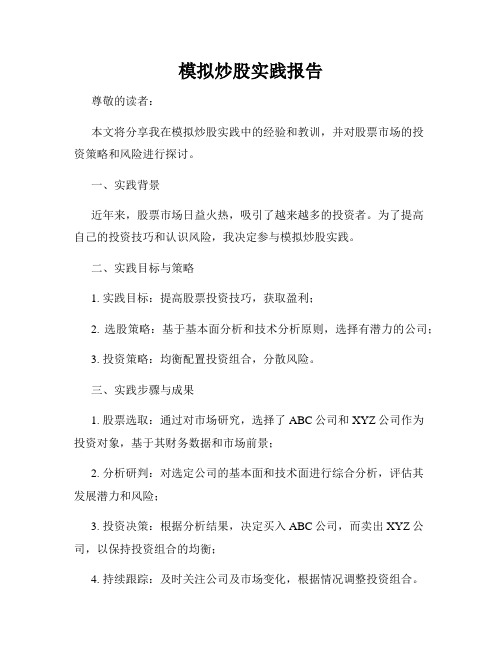 模拟炒股实践报告

尊敬的读者：

本文将分享我在模拟炒股实践中的经验和教训，并对股票市场的投资策略和风险进行探讨。

一、实践背景

近年来，股票市场日益火热，吸引了越来越多的投资者。为了提高自己的投资技巧和认识风险，我决定参与模拟炒股实践。

二、实践目标与策略

1. 实践目标：提高股票投资技巧，获取盈利；

2. 选股策略：基于基本面分析和技术分析原则，选择有潜力的公司；

3. 投资策略：均衡配置投资组合，分散风险。

三、实践步骤与成果

1. 股票选取：通过对市场研究，选择了 ABC 公司和 XYZ 公司作为投资对象，基于其财务数据和市场前景；

2. 分析研判：对选定公司的基本面和技术面进行综合分析，评估其发展潜力和风险；

3. 投资决策：根据分析结果，决定买入 ABC 公司，而卖出 XYZ 公司，以保持投资组合的均衡；

4. 持续跟踪：及时关注公司及市场变化，根据情况调整投资组合。